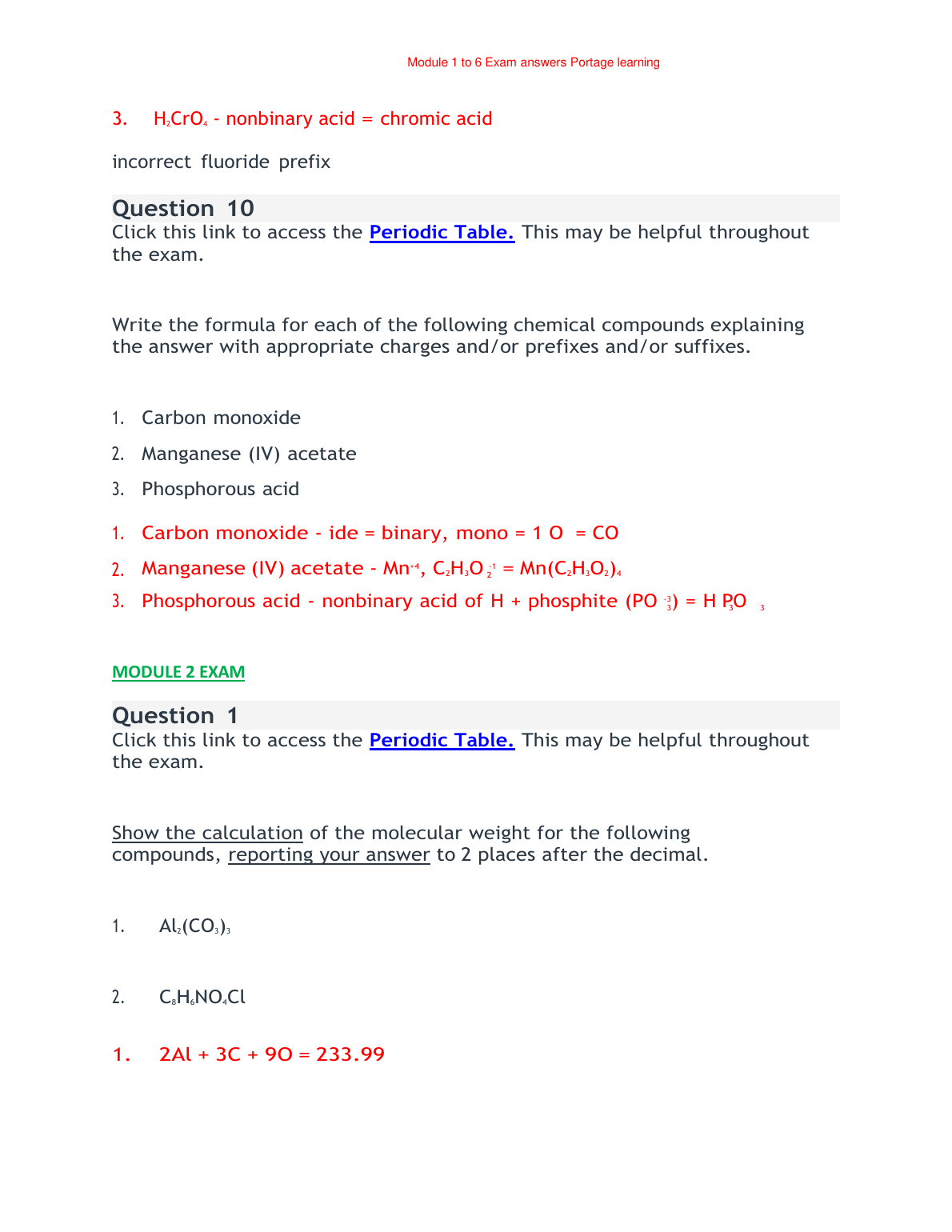 Module 1 to 6 Exam answers Portage learning

3. $H_2CrO_4$ - nonbinary acid = chromic acid

incorrect fluoride prefix

Question 10
Click this link to access the Periodic Table. This may be helpful throughout the exam.

Write the formula for each of the following chemical compounds explaining the answer with appropriate charges and/or prefixes and/or suffixes.

1. Carbon monoxide
2. Manganese (IV) acetate
3. Phosphorous acid

1. Carbon monoxide - ide = binary, mono = 1 O = CO
2. Manganese (IV) acetate - $Mn^{+4}$, $C_2H_3O_2^{-1}$ = $Mn(C_2H_3O_2)_4$
3. Phosphorous acid - nonbinary acid of H + phosphite ($PO_3^{-3}$) = $H_3PO_3$

MODULE 2 EXAM

Question 1
Click this link to access the Periodic Table. This may be helpful throughout the exam.

Show the calculation of the molecular weight for the following compounds, reporting your answer to 2 places after the decimal.

1. $Al_2(CO_3)_3$

2. $C_8H_6NO_4Cl$

1. 2Al + 3C + 9O = 233.99